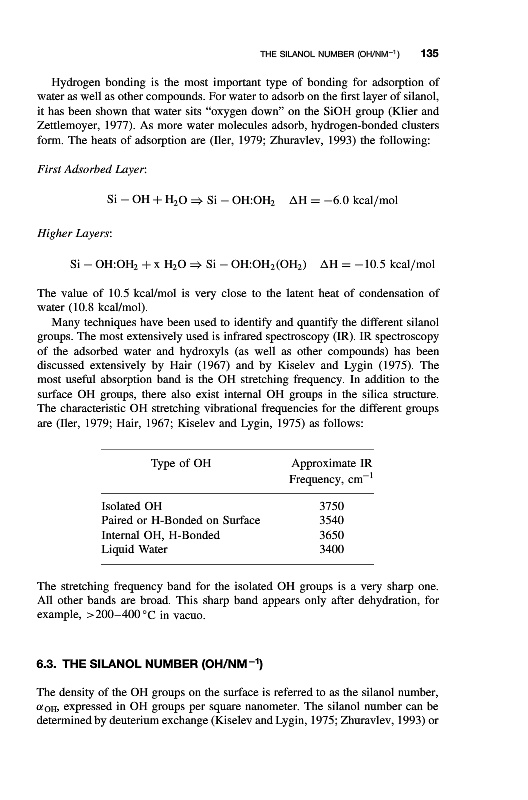 THE SILANOL NUMBER (OH/NM$^{-1}$) 135

Hydrogen bonding is the most important type of bonding for adsorption of water as well as other compounds. For water to adsorb on the first layer of silanol, it has been shown that water sits "oxygen down" on the SiOH group (Klier and Zettlemoyer, 1977). As more water molecules adsorb, hydrogen-bonded clusters form. The heats of adsorption are (Iler, 1979; Zhuravlev, 1993) the following:

First Adsorbed Layer:

$Si - OH + H_2O \Rightarrow Si - OH{:}OH_2 \quad \Delta H = -6.0$ kcal/mol

Higher Layers:

$Si - OH{:}OH_2 + x\ H_2O \Rightarrow Si - OH{:}OH_2(OH_2) \quad \Delta H = -10.5$ kcal/mol

The value of 10.5 kcal/mol is very close to the latent heat of condensation of water (10.8 kcal/mol).

Many techniques have been used to identify and quantify the different silanol groups. The most extensively used is infrared spectroscopy (IR). IR spectroscopy of the adsorbed water and hydroxyls (as well as other compounds) has been discussed extensively by Hair (1967) and by Kiselev and Lygin (1975). The most useful absorption band is the OH stretching frequency. In addition to the surface OH groups, there also exist internal OH groups in the silica structure. The characteristic OH stretching vibrational frequencies for the different groups are (Iler, 1979; Hair, 1967; Kiselev and Lygin, 1975) as follows:

| Type of OH | Approximate IR Frequency, cm$^{-1}$ |
|---|---|
| Isolated OH | 3750 |
| Paired or H-Bonded on Surface | 3540 |
| Internal OH, H-Bonded | 3650 |
| Liquid Water | 3400 |

The stretching frequency band for the isolated OH groups is a very sharp one. All other bands are broad. This sharp band appears only after dehydration, for example, >200–400 °C in vacuo.

6.3. THE SILANOL NUMBER (OH/NM$^{-1}$)

The density of the OH groups on the surface is referred to as the silanol number, $\alpha_{OH}$, expressed in OH groups per square nanometer. The silanol number can be determined by deuterium exchange (Kiselev and Lygin, 1975; Zhuravlev, 1993) or